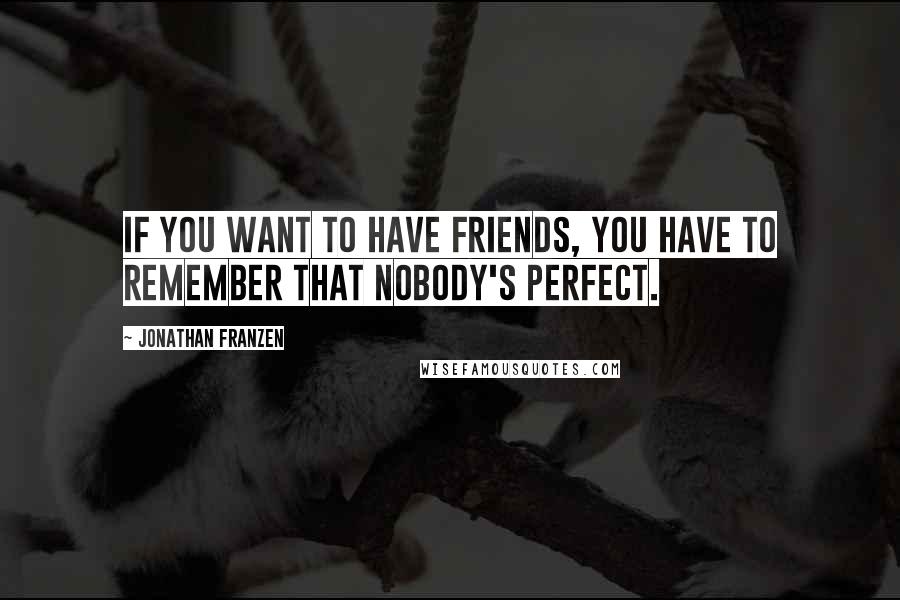 IF YOU WANT TO HAVE FRIENDS, YOU HAVE TO REMEMBER THAT NOBODY'S PERFECT.

~ JONATHAN FRANZEN

WISEFAMOUSQUOTES.COM